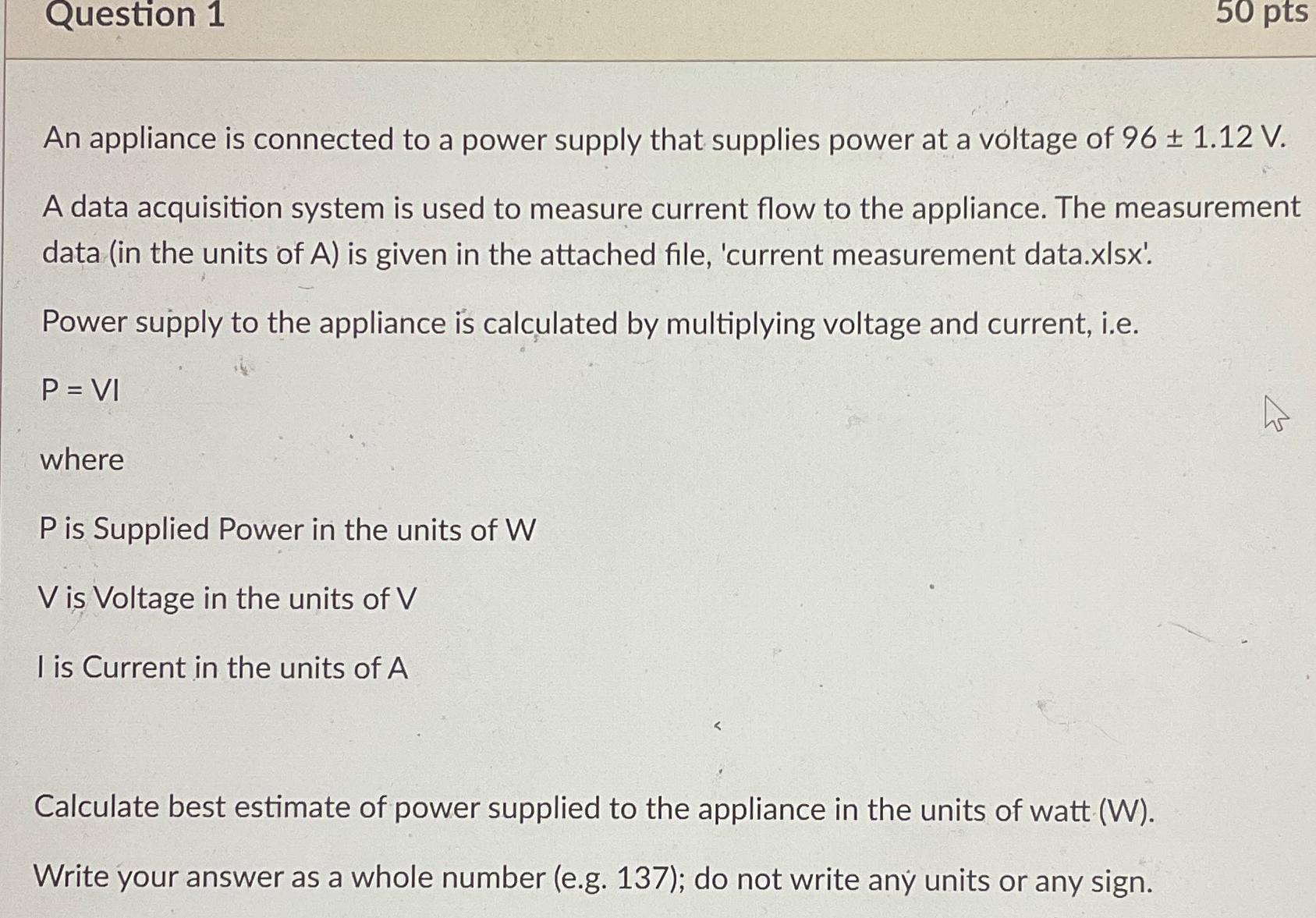 Question 1

50 pts

An appliance is connected to a power supply that supplies power at a voltage of 96 ± 1.12 V.

A data acquisition system is used to measure current flow to the appliance. The measurement data (in the units of A) is given in the attached file, 'current measurement data.xlsx'.

Power supply to the appliance is calculated by multiplying voltage and current, i.e.

P = VI

where

P is Supplied Power in the units of W

V is Voltage in the units of V

I is Current in the units of A

Calculate best estimate of power supplied to the appliance in the units of watt (W).

Write your answer as a whole number (e.g. 137); do not write any units or any sign.